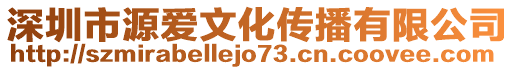 深圳市源爱文化传播有限公司
http://szmirabellejo73.cn.coovee.com